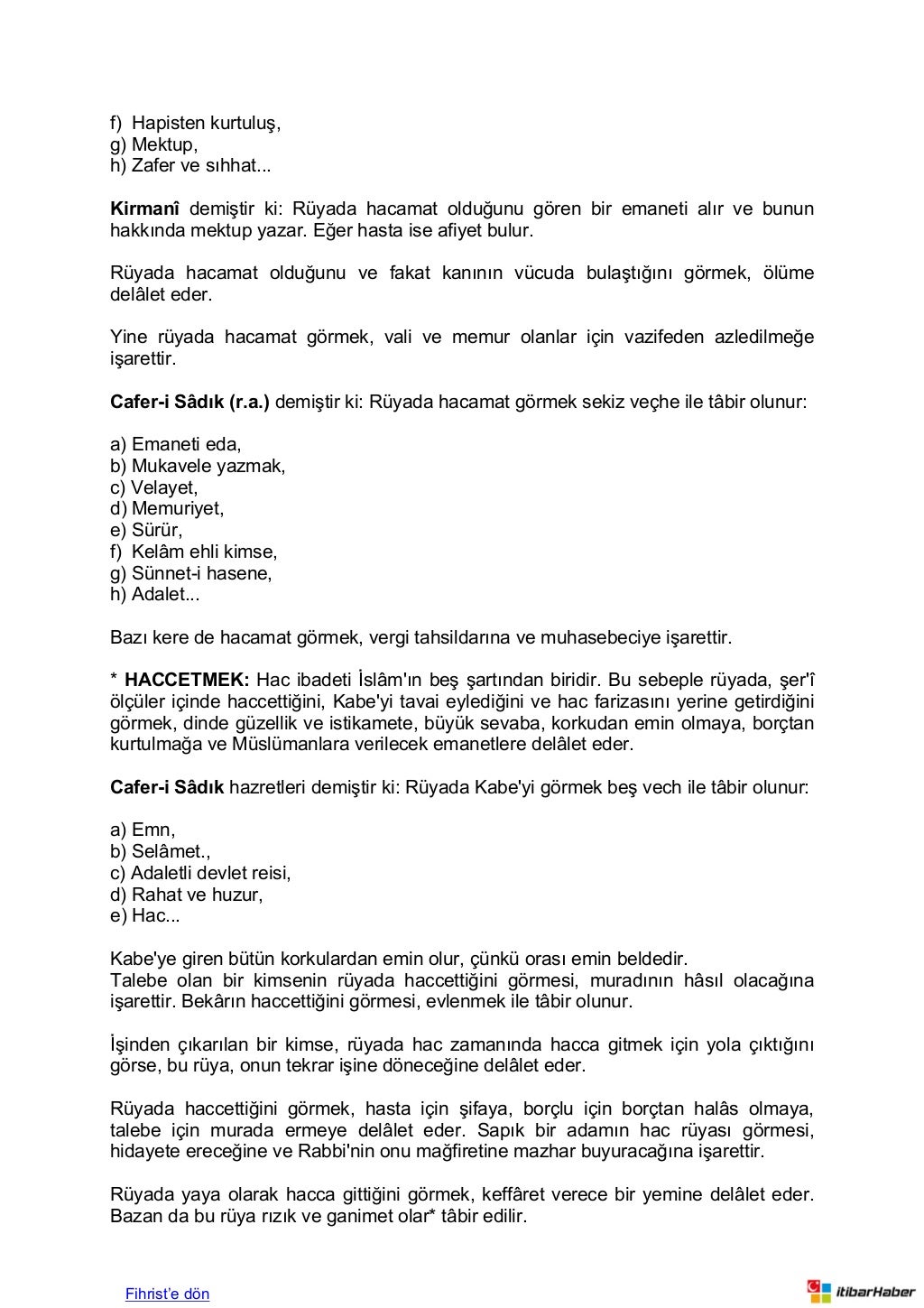 f) Hapisten kurtuluş,
g) Mektup,
h) Zafer ve sıhhat...

Kirmanî demiştir ki: Rüyada hacamat olduğunu gören bir emaneti alır ve bunun hakkında mektup yazar. Eğer hasta ise afiyet bulur.

Rüyada hacamat olduğunu ve fakat kanının vücuda bulaştığını görmek, ölüme delâlet eder.

Yine rüyada hacamat görmek, vali ve memur olanlar için vazifeden azledilmeğe işarettir.

Cafer-i Sâdık (r.a.) demiştir ki: Rüyada hacamat görmek sekiz veçhe ile tâbir olunur:

a) Emaneti eda,
b) Mukavele yazmak,
c) Velayet,
d) Memuriyet,
e) Sürür,
f) Kelâm ehli kimse,
g) Sünnet-i hasene,
h) Adalet...

Bazı kere de hacamat görmek, vergi tahsildarına ve muhasebeciye işarettir.

* HACCETMEK: Hac ibadeti İslâm'ın beş şartından biridir. Bu sebeple rüyada, şer'î ölçüler içinde haccettiğini, Kabe'yi tavai eylediğini ve hac farizasını yerine getirdiğini görmek, dinde güzellik ve istikamete, büyük sevaba, korkudan emin olmaya, borçtan kurtulmağa ve Müslümanlara verilecek emanetlere delâlet eder.

Cafer-i Sâdık hazretleri demiştir ki: Rüyada Kabe'yi görmek beş vech ile tâbir olunur:

a) Emn,
b) Selâmet.,
c) Adaletli devlet reisi,
d) Rahat ve huzur,
e) Hac...

Kabe'ye giren bütün korkulardan emin olur, çünkü orası emin beldedir.
Talebe olan bir kimsenin rüyada haccettiğini görmesi, muradının hâsıl olacağına işarettir. Bekârın haccettiğini görmesi, evlenmek ile tâbir olunur.

İşinden çıkarılan bir kimse, rüyada hac zamanında hacca gitmek için yola çıktığını görse, bu rüya, onun tekrar işine döneceğine delâlet eder.

Rüyada haccettiğini görmek, hasta için şifaya, borçlu için borçtan halâs olmaya, talebe için murada ermeye delâlet eder. Sapık bir adamın hac rüyası görmesi, hidayete ereceğine ve Rabbi'nin onu mağfiretine mazhar buyuracağına işarettir.

Rüyada yaya olarak hacca gittiğini görmek, keffâret verece bir yemine delâlet eder. Bazan da bu rüya rızık ve ganimet olar* tâbir edilir.

Fihrist'e dön

itibarHaber